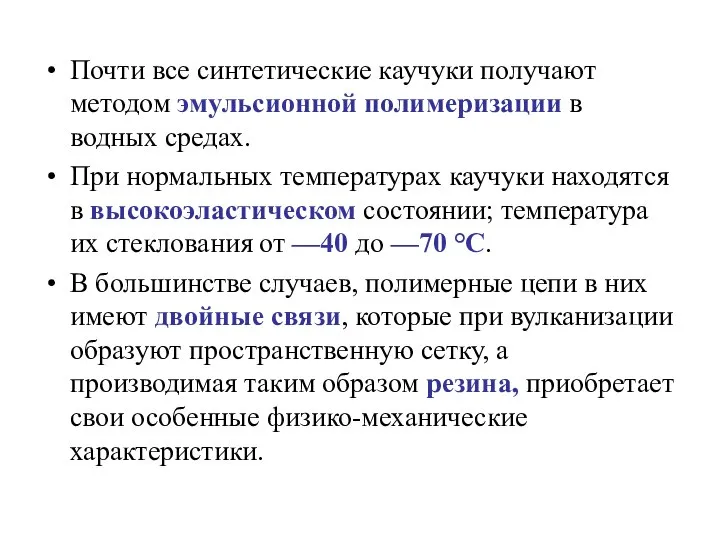 • Почти все синтетические каучуки получают методом эмульсионной полимеризации в водных средах.

• При нормальных температурах каучуки находятся в высокоэластическом состоянии; температура их стеклования от —40 до —70 °С.

• В большинстве случаев, полимерные цепи в них имеют двойные связи, которые при вулканизации образуют пространственную сетку, а производимая таким образом резина, приобретает свои особенные физико-механические характеристики.